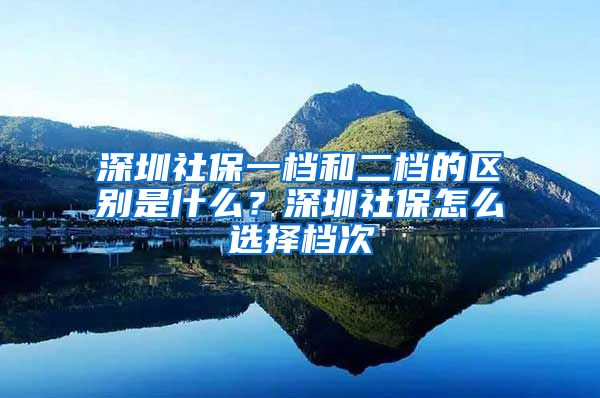 深圳社保一档和二档的区别是什么？深圳社保怎么选择档次